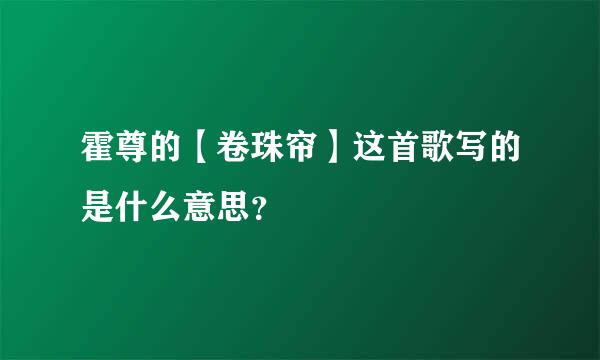 霍尊的【卷珠帘】这首歌写的是什么意思?